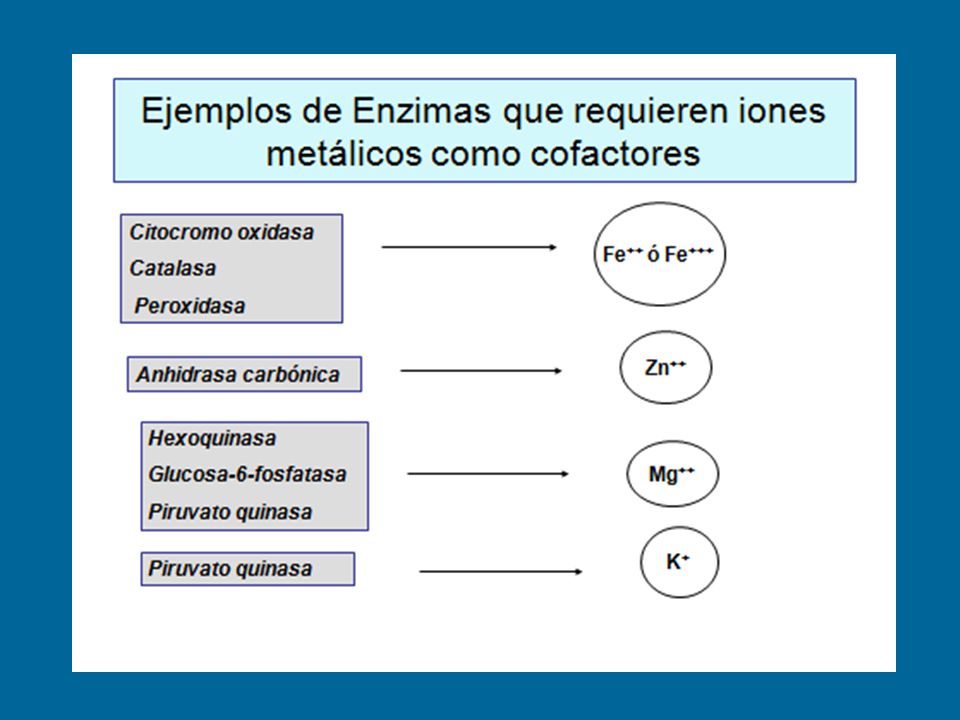 Ejemplos de Enzimas que requieren iones metálicos como cofactores

Citocromo oxidasa
Catalasa
Peroxidasa

$Fe^{++}$ ó $Fe^{+++}$

Anhidrasa carbónica

$Zn^{++}$

Hexoquinasa
Glucosa-6-fosfatasa
Piruvato quinasa

$Mg^{++}$

Piruvato quinasa

$K^{+}$